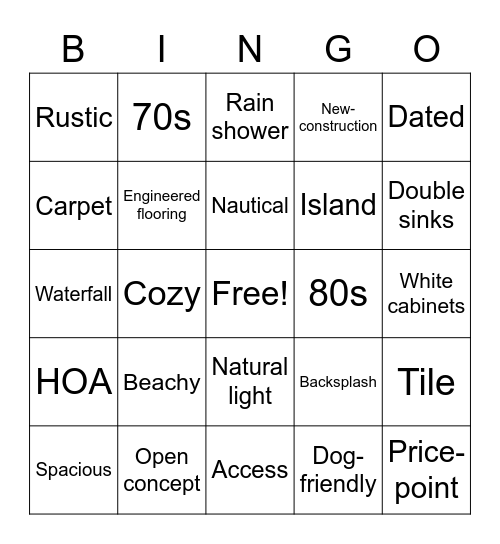 | B | I | N | G | O |
|---|---|---|---|---|
| Rustic | 70s | Rain shower | New-construction | Dated |
| Carpet | Engineered flooring | Nautical | Island | Double sinks |
| Waterfall | Cozy | Free! | 80s | White cabinets |
| HOA | Beachy | Natural light | Backsplash | Tile |
| Spacious | Open concept | Access | Dog-friendly | Price-point |